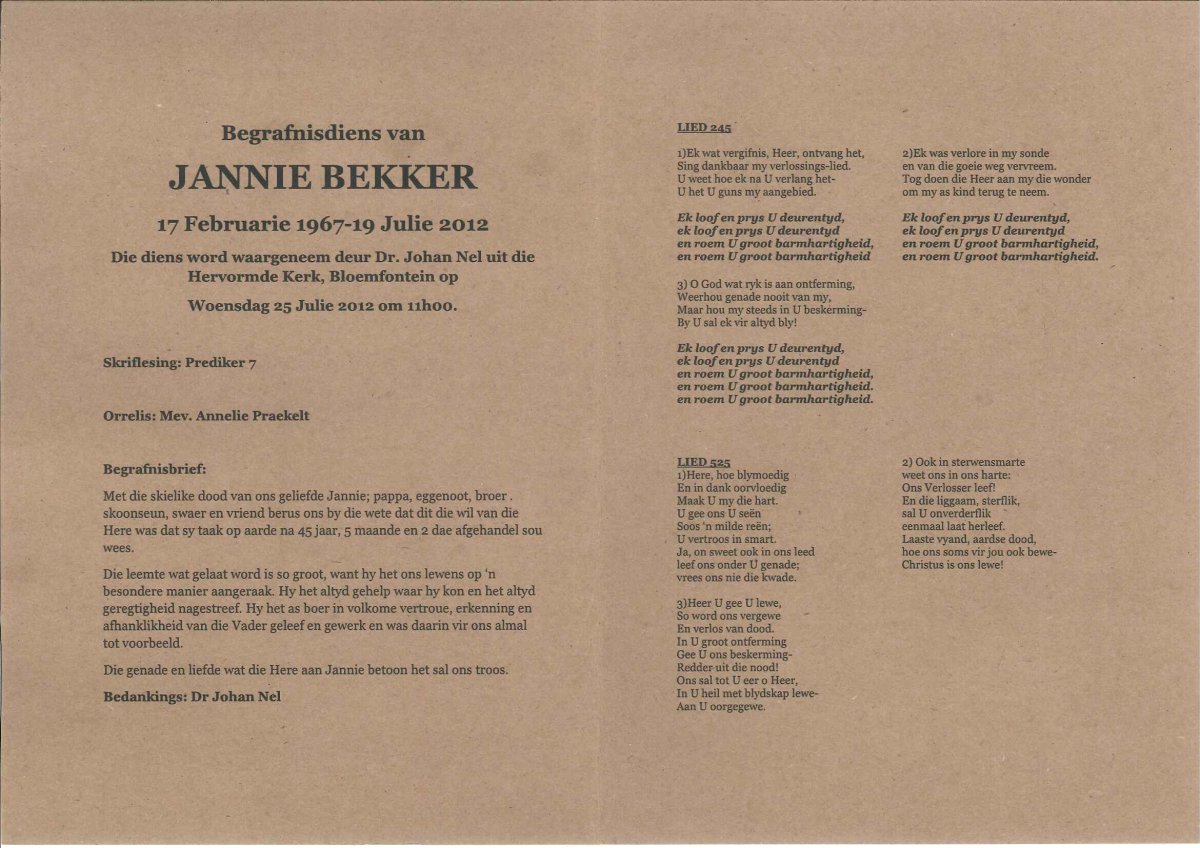 Begrafnisdiens van

JANNIE BEKKER

17 Februarie 1967-19 Julie 2012

Die diens word waargeneem deur Dr. Johan Nel uit die Hervormde Kerk, Bloemfontein op

Woensdag 25 Julie 2012 om 11h00.

Skriflesing: Prediker 7

Orrelis: Mev. Annelie Praekelt

Begrafnisbrief:

Met die skielike dood van ons geliefde Jannie; pappa, eggenoot, broer . skoonseun, swaer en vriend berus ons by die wete dat dit die wil van die Here was dat sy taak op aarde na 45 jaar, 5 maande en 2 dae afgehandel sou wees.

Die leemte wat gelaat word is so groot, want hy het ons lewens op 'n besondere manier aangeraak. Hy het altyd gehelp waar hy kon en het altyd geregtigheid nagestreef. Hy het as boer in volkome vertroue, erkenning en afhanklikheid van die Vader geleef en gewerk en was daarin vir ons almal tot voorbeeld.

Die genade en liefde wat die Here aan Jannie betoon het sal ons troos.

Bedankings: Dr Johan Nel

LIED 245

1)Ek wat vergifnis, Heer, ontvang het,
Sing dankbaar my verlossings-lied.
U weet hoe ek na U verlang het-
U het U guns my aangebied.

Ek loof en prys U deurentyd,
ek loof en prys U deurentyd
en roem U groot barmhartigheid,
en roem U groot barmhartigheid

3) O God wat ryk is aan ontferming,
Weerhou genade nooit van my,
Maar hou my steeds in U beskerming-
By U sal ek vir altyd bly!

Ek loof en prys U deurentyd,
ek loof en prys U deurentyd
en roem U groot barmhartigheid,
en roem U groot barmhartigheid.
en roem U groot barmhartigheid.

2)Ek was verlore in my sonde
en van die goeie weg vervreem.
Tog doen die Heer aan my die wonder
om my as kind terug te neem.

Ek loof en prys U deurentyd,
ek loof en prys U deurentyd
en roem U groot barmhartigheid,
en roem U groot barmhartigheid.

LIED 525
1)Here, hoe blymoedig
En in dank oorvloedig
Maak U my die hart.
U gee ons U seën
Soos 'n milde reën;
U vertroos in smart.
Ja, on sweet ook in ons leed
leef ons onder U genade;
vrees ons nie die kwade.

3)Heer U gee U lewe,
So word ons vergewe
En verlos van dood.
In U groot ontferming
Gee U ons beskerming-
Redder uit die nood!
Ons sal tot U eer o Heer,
In U heil met blydskap lewe-
Aan U oorgegewe.

2) Ook in sterwensmarte
weet ons in ons harte:
Ons Verlosser leef!
En die liggaam, sterflik,
sal U onverderflik
eenmaal laat herleef.
Laaste vyand, aardse dood,
hoe ons soms vir jou ook bewe-
Christus is ons lewe!